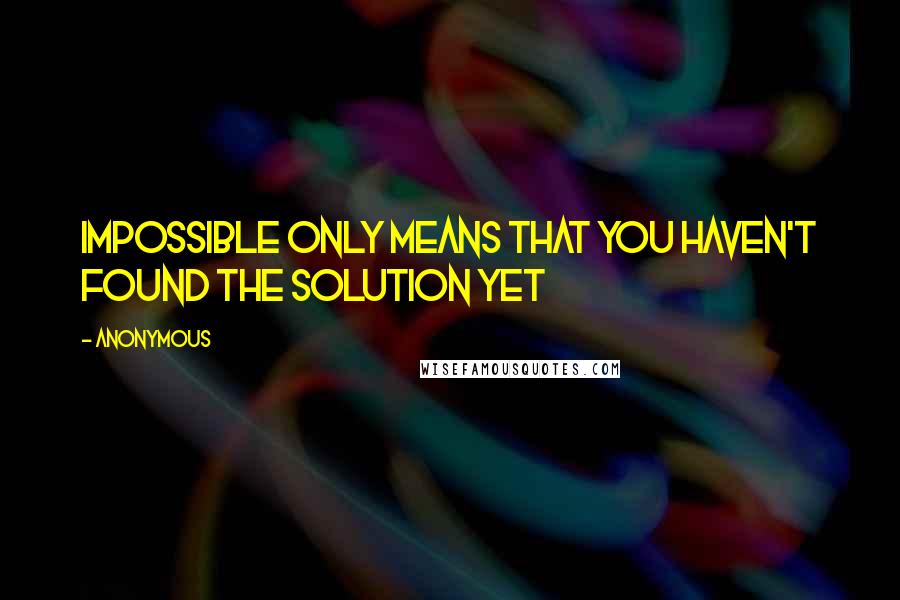 IMPOSSIBLE ONLY MEANS THAT YOU HAVEN'T FOUND THE SOLUTION YET

- ANONYMOUS

WISEFAMOUSQUOTES.COM